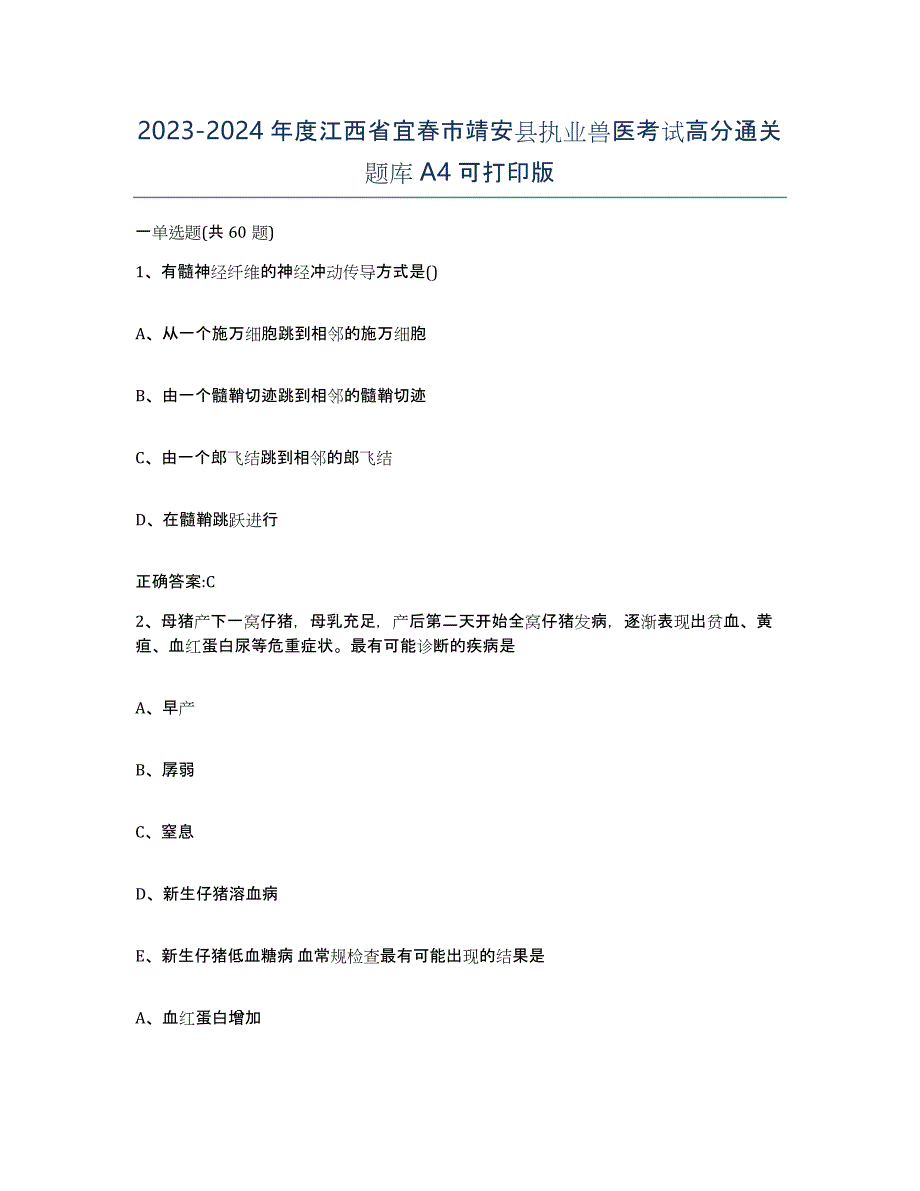 2023-2024年度江西省宜春市靖安县执业兽医考试高分通关题库A4可打印版

一单选题(共60题)

1、有髓神经纤维的神经冲动传导方式是()

A、从一个施万细胞跳到相邻的施万细胞

B、由一个髓鞘切迹跳到相邻的髓鞘切迹

C、由一个郎飞结跳到相邻的郎飞结

D、在髓鞘跳跃进行

正确答案:C

2、母猪产下一窝仔猪，母乳充足，产后第二天开始全窝仔猪发病，逐渐表现出贫血、黄疸、血红蛋白尿等危重症状。最有可能诊断的疾病是

A、早产

B、孱弱

C、窒息

D、新生仔猪溶血病

E、新生仔猪低血糖病 血常规检查最有可能出现的结果是

A、血红蛋白增加